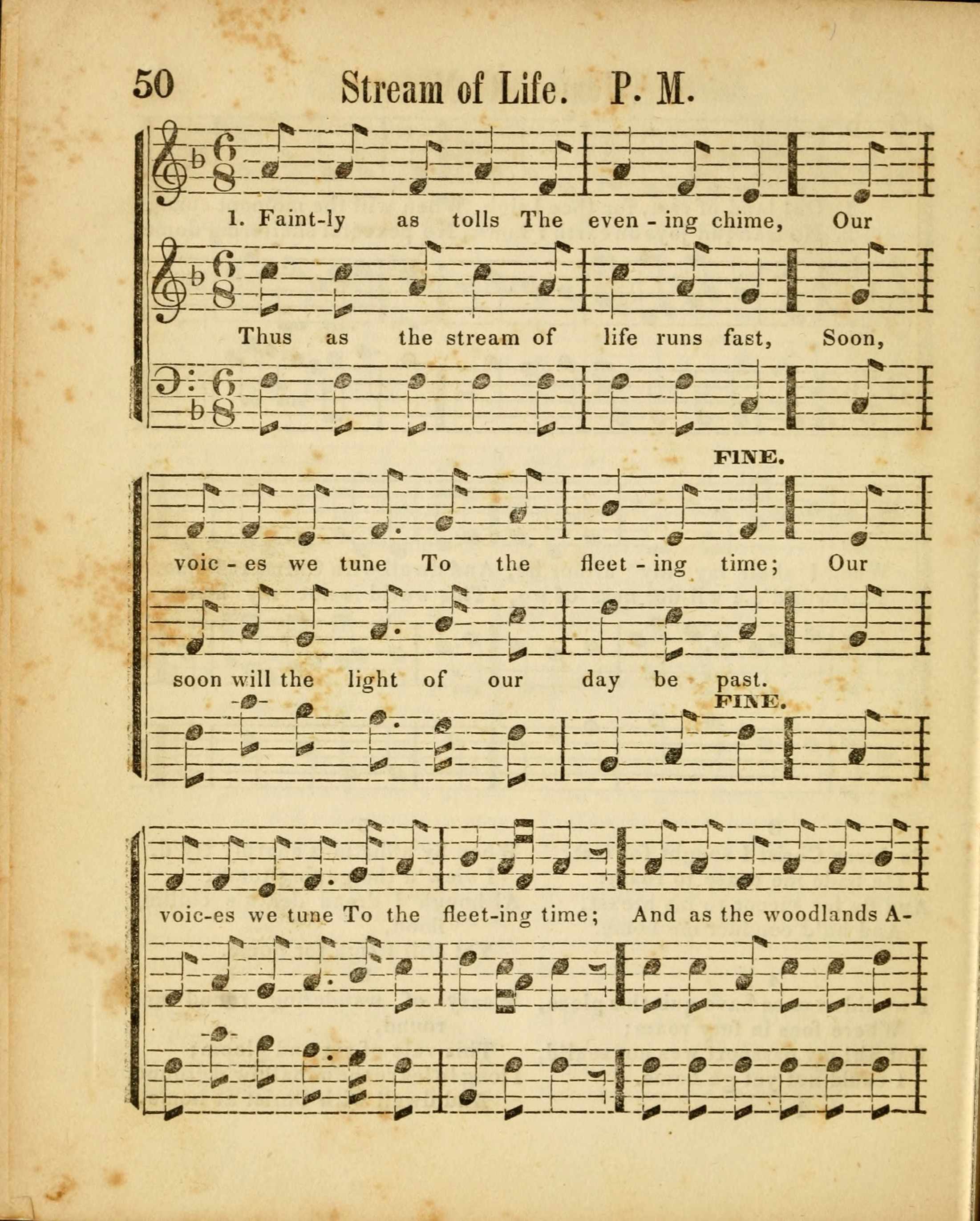 50 Stream of Life. P. M.

1. Faint-ly as tolls The even - ing chime, Our

Thus as the stream of life runs fast, Soon,

FINE.

voic - es we tune To the fleet - ing time; Our

soon will the light of our day be past.

FINE.

voic-es we tune To the fleet-ing time; And as the woodlands A-